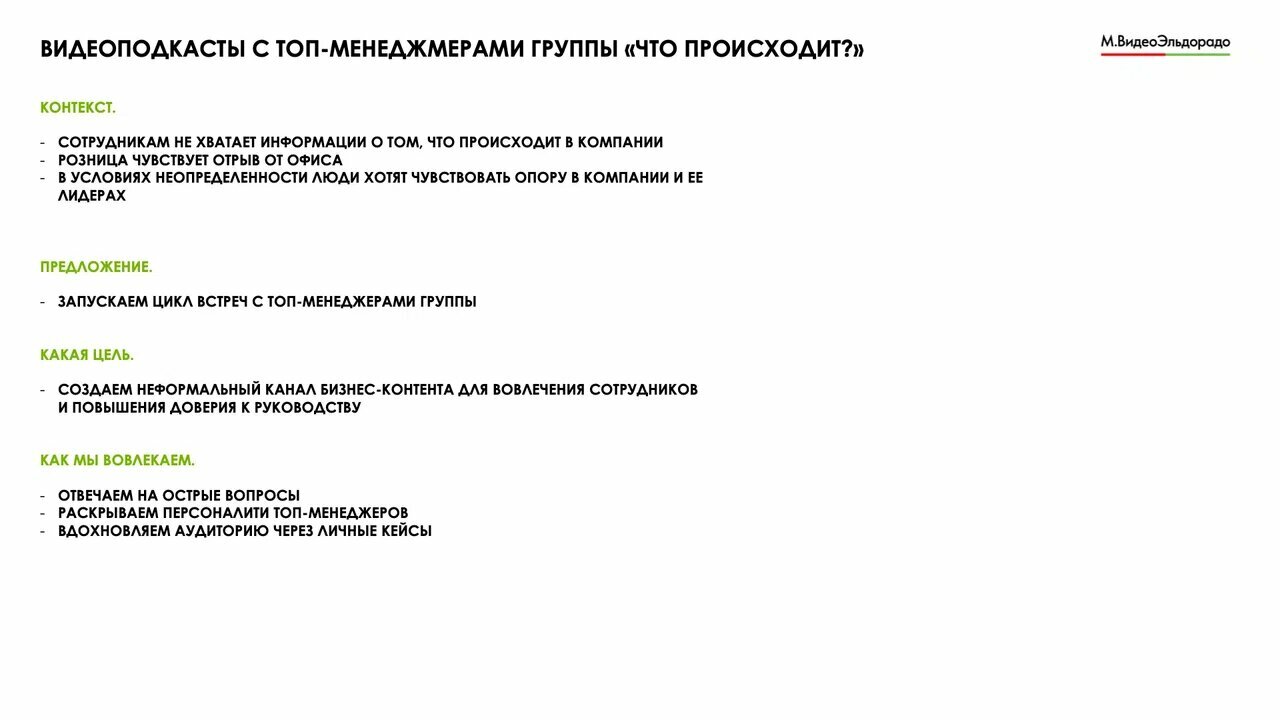 ВИДЕОПОДКАСТЫ С ТОП-МЕНЕДЖМЕРАМИ ГРУППЫ «ЧТО ПРОИСХОДИТ?»

М.ВидеоЭльдорадо

КОНТЕКСТ.

- СОТРУДНИКАМ НЕ ХВАТАЕТ ИНФОРМАЦИИ О ТОМ, ЧТО ПРОИСХОДИТ В КОМПАНИИ
- РОЗНИЦА ЧУВСТВУЕТ ОТРЫВ ОТ ОФИСА
- В УСЛОВИЯХ НЕОПРЕДЕЛЕННОСТИ ЛЮДИ ХОТЯТ ЧУВСТВОВАТЬ ОПОРУ В КОМПАНИИ И ЕЕ ЛИДЕРАХ

ПРЕДЛОЖЕНИЕ.

- ЗАПУСКАЕМ ЦИКЛ ВСТРЕЧ С ТОП-МЕНЕДЖЕРАМИ ГРУППЫ

КАКАЯ ЦЕЛЬ.

- СОЗДАЕМ НЕФОРМАЛЬНЫЙ КАНАЛ БИЗНЕС-КОНТЕНТА ДЛЯ ВОВЛЕЧЕНИЯ СОТРУДНИКОВ И ПОВЫШЕНИЯ ДОВЕРИЯ К РУКОВОДСТВУ

КАК МЫ ВОВЛЕКАЕМ.

- ОТВЕЧАЕМ НА ОСТРЫЕ ВОПРОСЫ
- РАСКРЫВАЕМ ПЕРСОНАЛИТИ ТОП-МЕНЕДЖЕРОВ
- ВДОХНОВЛЯЕМ АУДИТОРИЮ ЧЕРЕЗ ЛИЧНЫЕ КЕЙСЫ